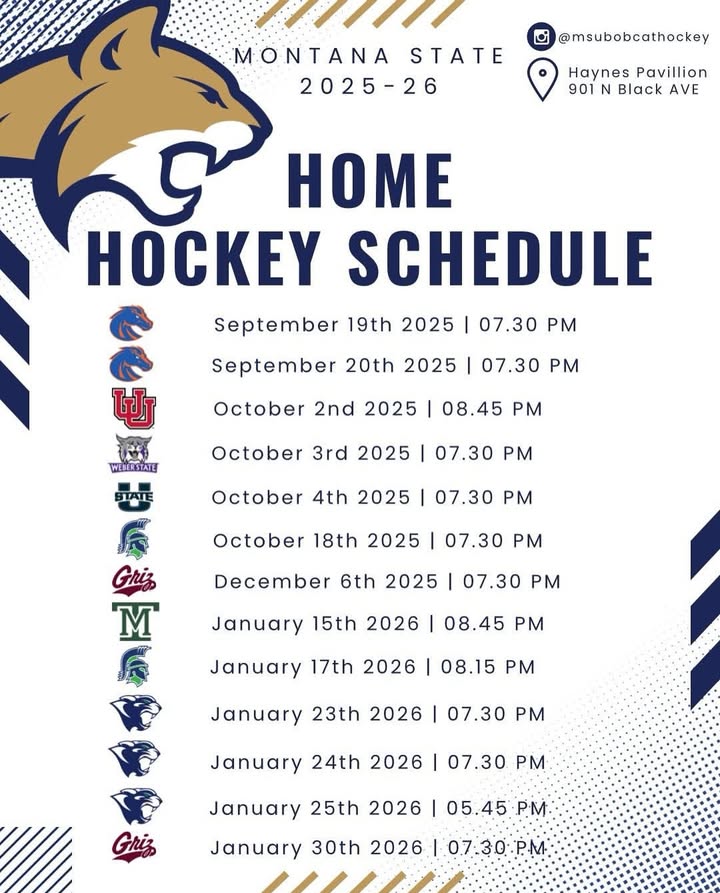 MONTANA STATE
2025-26

@msubobcathockey

Haynes Pavillion
901 N Black AVE

HOME
HOCKEY SCHEDULE

September 19th 2025 | 07.30 PM
September 20th 2025 | 07.30 PM
UU
October 2nd 2025 | 08.45 PM
WEBER STATE
October 3rd 2025 | 07.30 PM
U STATE
October 4th 2025 | 07.30 PM
October 18th 2025 | 07.30 PM
Griz
December 6th 2025 | 07.30 PM
M
January 15th 2026 | 08.45 PM
January 17th 2026 | 08.15 PM
January 23th 2026 | 07.30 PM
January 24th 2026 | 07.30 PM
January 25th 2026 | 05.45 PM
Griz
January 30th 2026 | 07.30 PM